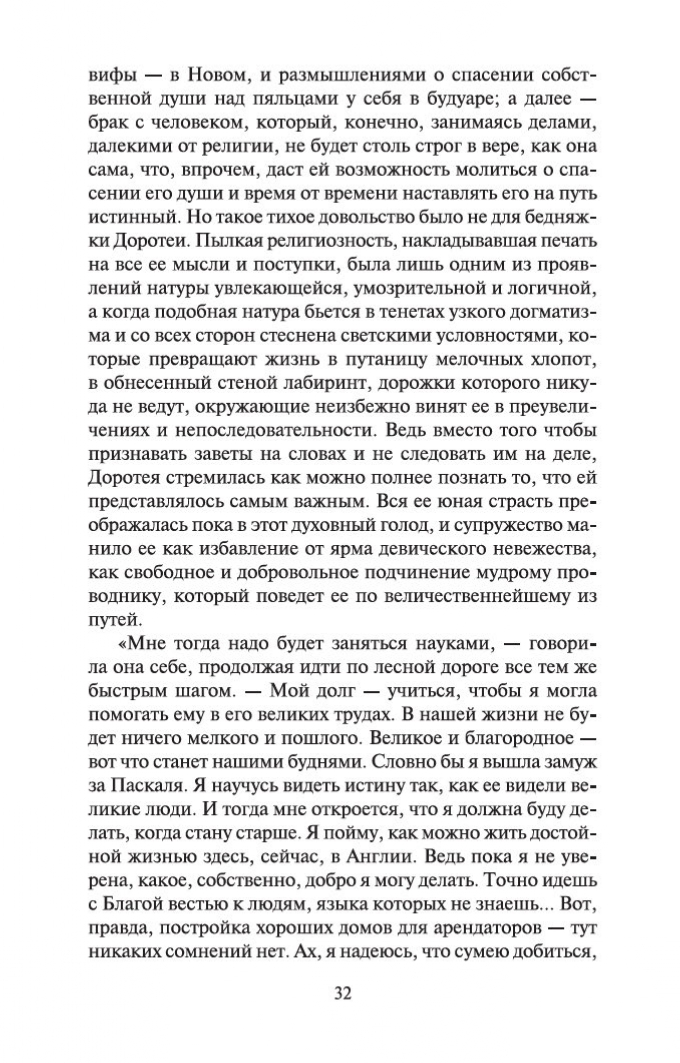 вифы — в Новом, и размышлениями о спасении собственной души над пяльцами у себя в будуаре; а далее — брак с человеком, который, конечно, занимаясь делами, далекими от религии, не будет столь строг в вере, как она сама, что, впрочем, даст ей возможность молиться о спасении его души и время от времени наставлять его на путь истинный. Но такое тихое довольство было не для бедняжки Доротеи. Пылкая религиозность, накладывавшая печать на все ее мысли и поступки, была лишь одним из проявлений натуры увлекающейся, умозрительной и логичной, а когда подобная натура бьется в тенетах узкого догматизма и со всех сторон стеснена светскими условностями, которые превращают жизнь в путаницу мелочных хлопот, в обнесенный стеной лабиринт, дорожки которого никуда не ведут, окружающие неизбежно винят ее в преувеличениях и непоследовательности. Ведь вместо того чтобы признавать заветы на словах и не следовать им на деле, Доротея стремилась как можно полнее познать то, что ей представлялось самым важным. Вся ее юная страсть преображалась пока в этот духовный голод, и супружество манило ее как избавление от ярма девического невежества, как свободное и добровольное подчинение мудрому проводнику, который поведет ее по величественнейшему из путей.

«Мне тогда надо будет заняться науками, — говорила она себе, продолжая идти по лесной дороге все тем же быстрым шагом. — Мой долг — учиться, чтобы я могла помогать ему в его великих трудах. В нашей жизни не будет ничего мелкого и пошлого. Великое и благородное — вот что станет нашими буднями. Словно бы я вышла замуж за Паскаля. Я научусь видеть истину так, как ее видели великие люди. И тогда мне откроется, что я должна буду делать, когда стану старше. Я пойму, как можно жить достойной жизнью здесь, сейчас, в Англии. Ведь пока я не уверена, какое, собственно, добро я могу делать. Точно идешь с Благой вестью к людям, языка которых не знаешь... Вот, правда, постройка хороших домов для арендаторов — тут никаких сомнений нет. Ах, я надеюсь, что сумею добиться,

32